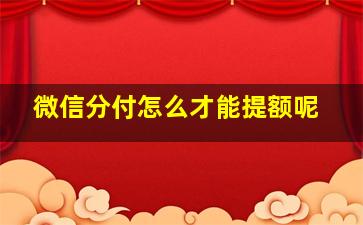 微信分付怎么才能提额呢